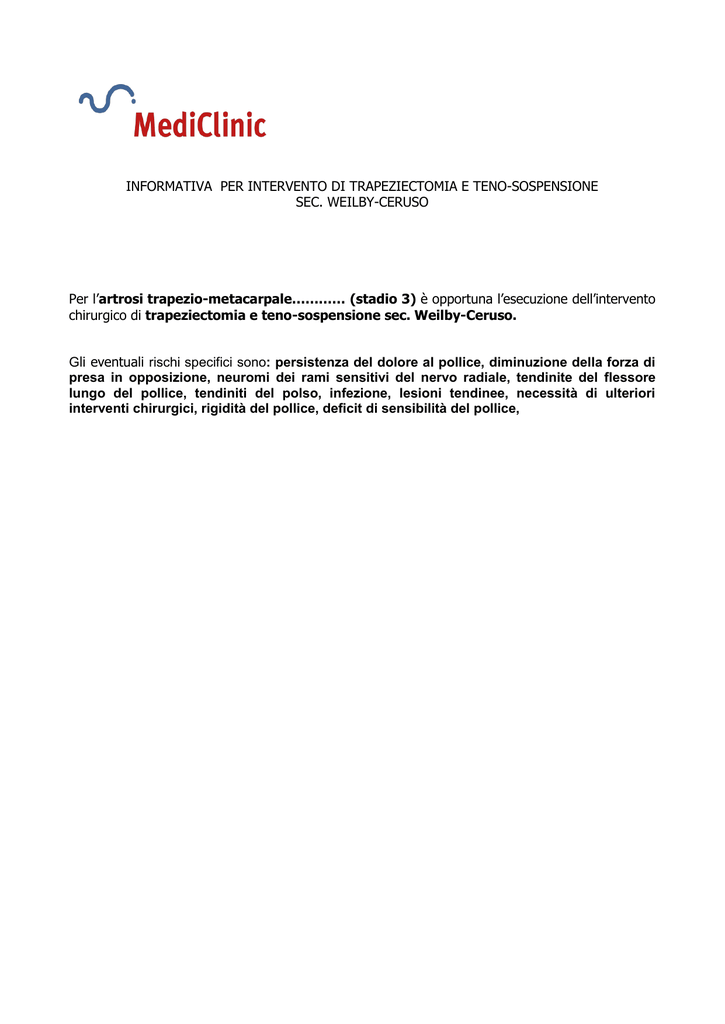 MediClinic

INFORMATIVA PER INTERVENTO DI TRAPEZIECTOMIA E TENO-SOSPENSIONE
SEC. WEILBY-CERUSO

Per l'artrosi trapezio-metacarpale………… (stadio 3) è opportuna l'esecuzione dell'intervento chirurgico di trapeziectomia e teno-sospensione sec. Weilby-Ceruso.

Gli eventuali rischi specifici sono: persistenza del dolore al pollice, diminuzione della forza di presa in opposizione, neuromi dei rami sensitivi del nervo radiale, tendinite del flessore lungo del pollice, tendiniti del polso, infezione, lesioni tendinee, necessità di ulteriori interventi chirurgici, rigidità del pollice, deficit di sensibilità del pollice,